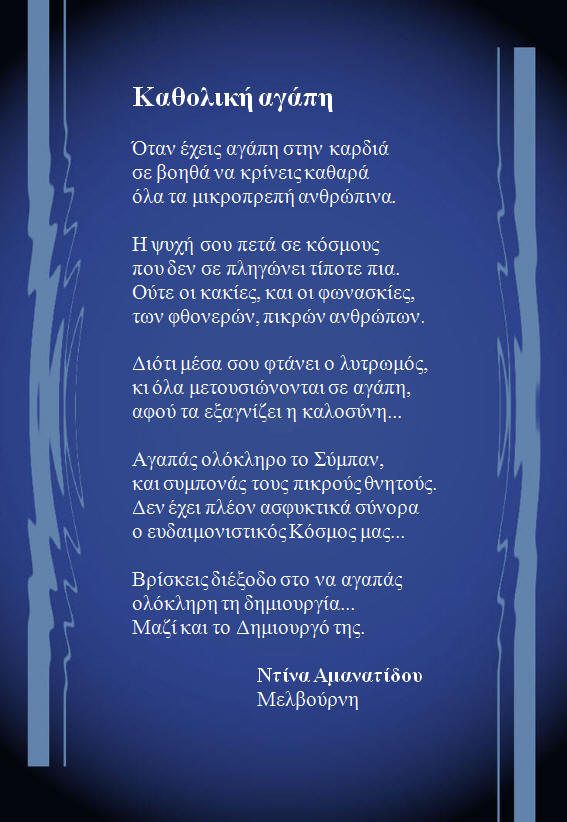 Καθολική αγάπη

Όταν έχεις αγάπη στην καρδιά
σε βοηθά να κρίνεις καθαρά
όλα τα μικροπρεπή ανθρώπινα.

Η ψυχή σου πετά σε κόσμους
που δεν σε πληγώνει τίποτε πια.
Ούτε οι κακίες, και οι φωνασκίες,
των φθονερών, πικρών ανθρώπων.

Διότι μέσα σου φτάνει ο λυτρωμός,
κι όλα μετουσιώνονται σε αγάπη,
αφού τα εξαγνίζει η καλοσύνη...

Αγαπάς ολόκληρο το Σύμπαν,
και συμπονάς τους πικρούς θνητούς.
Δεν έχει πλέον ασφυκτικά σύνορα
ο ευδαιμονιστικός Κόσμος μας...

Βρίσκεις διέξοδο στο να αγαπάς
ολόκληρη τη δημιουργία...
Μαζί και το Δημιουργό της.

Ντίνα Αμανατίδου
Μελβούρνη